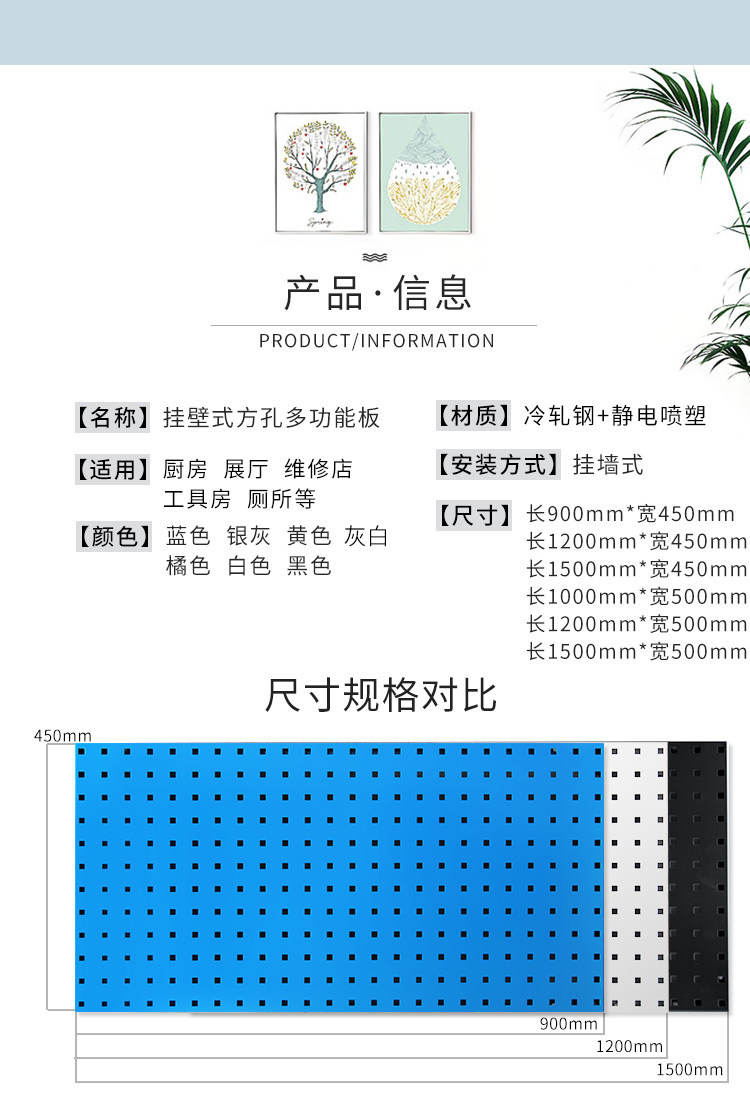 产品·信息

PRODUCT/INFORMATION

【名称】挂壁式方孔多功能板

【适用】厨房 展厅 维修店
工具房 厕所等

【颜色】蓝色 银灰 黄色 灰白
橘色 白色 黑色

【材质】冷轧钢+静电喷塑

【安装方式】挂墙式

【尺寸】长900mm*宽450mm
长1200mm*宽450mm
长1500mm*宽450mm
长1000mm*宽500mm
长1200mm*宽500mm
长1500mm*宽500mm

尺寸规格对比

450mm

900mm

1200mm

1500mm